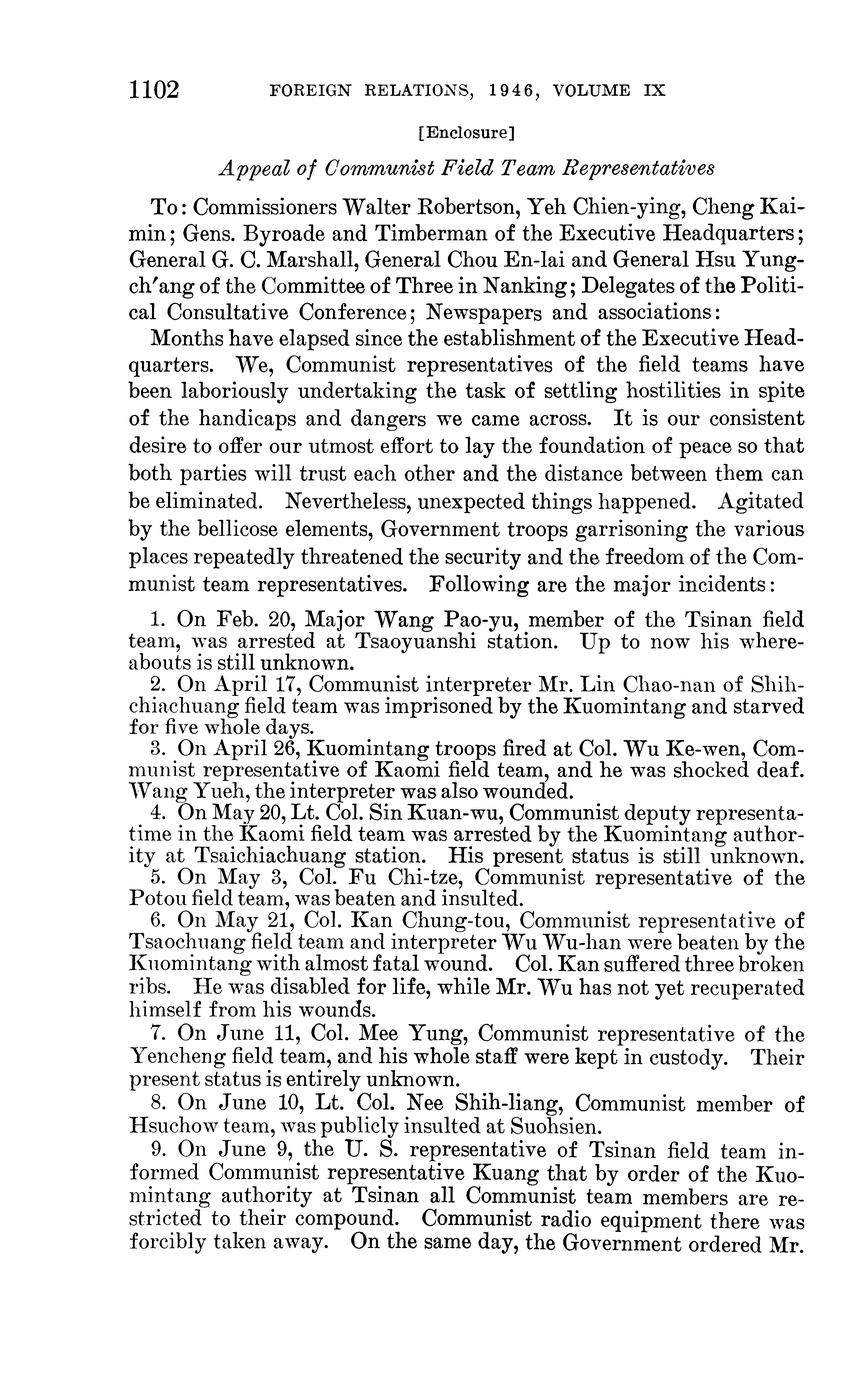 1102 FOREIGN RELATIONS, 1946, VOLUME IX

[Enclosure]

Appeal of Communist Field Team Representatives

To: Commissioners Walter Robertson, Yeh Chien-ying, Cheng Kaimin; Gens. Byroade and Timberman of the Executive Headquarters; General G. C. Marshall, General Chou En-lai and General Hsu Yungch'ang of the Committee of Three in Nanking; Delegates of the Political Consultative Conference; Newspapers and associations:

Months have elapsed since the establishment of the Executive Headquarters. We, Communist representatives of the field teams have been laboriously undertaking the task of settling hostilities in spite of the handicaps and dangers we came across. It is our consistent desire to offer our utmost effort to lay the foundation of peace so that both parties will trust each other and the distance between them can be eliminated. Nevertheless, unexpected things happened. Agitated by the bellicose elements, Government troops garrisoning the various places repeatedly threatened the security and the freedom of the Communist team representatives. Following are the major incidents:

1. On Feb. 20, Major Wang Pao-yu, member of the Tsinan field team, was arrested at Tsaoyuanshi station. Up to now his whereabouts is still unknown.

2. On April 17, Communist interpreter Mr. Lin Chao-nan of Shihchiachuang field team was imprisoned by the Kuomintang and starved for five whole days.

3. On April 26, Kuomintang troops fired at Col. Wu Ke-wen, Communist representative of Kaomi field team, and he was shocked deaf. Wang Yueh, the interpreter was also wounded.

4. On May 20, Lt. Col. Sin Kuan-wu, Communist deputy representatime in the Kaomi field team was arrested by the Kuomintang authority at Tsaichiachuang station. His present status is still unknown.

5. On May 3, Col. Fu Chi-tze, Communist representative of the Potou field team, was beaten and insulted.

6. On May 21, Col. Kan Chung-tou, Communist representative of Tsaochuang field team and interpreter Wu Wu-han were beaten by the Kuomintang with almost fatal wound. Col. Kan suffered three broken ribs. He was disabled for life, while Mr. Wu has not yet recuperated himself from his wounds.

7. On June 11, Col. Mee Yung, Communist representative of the Yencheng field team, and his whole staff were kept in custody. Their present status is entirely unknown.

8. On June 10, Lt. Col. Nee Shih-liang, Communist member of Hsuchow team, was publicly insulted at Suohsien.

9. On June 9, the U. S. representative of Tsinan field team informed Communist representative Kuang that by order of the Kuomintang authority at Tsinan all Communist team members are restricted to their compound. Communist radio equipment there was forcibly taken away. On the same day, the Government ordered Mr.